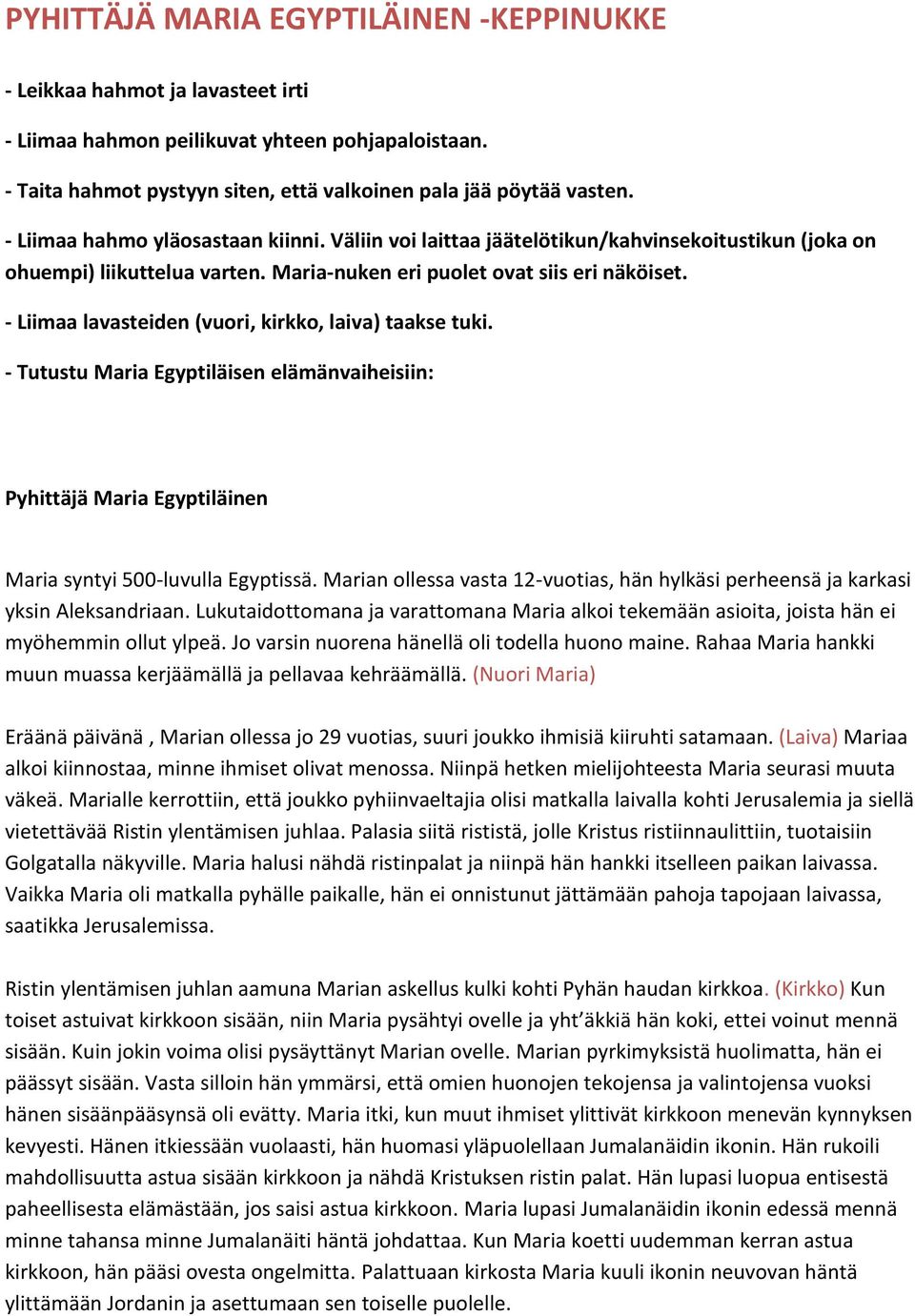 PYHITTÄJÄ MARIA EGYPTILÄINEN -KEPPINUKKE

- Leikkaa hahmot ja lavasteet irti

- Liimaa hahmon peilikuvat yhteen pohjapaloistaan.

- Taita hahmot pystyyn siten, että valkoinen pala jää pöytää vasten.

- Liimaa hahmo yläosastaan kiinni. Väliin voi laittaa jäätelötikun/kahvinsekoitustikun (joka on ohuempi) liikuttelua varten. Maria-nuken eri puolet ovat siis eri näköiset.

- Liimaa lavasteiden (vuori, kirkko, laiva) taakse tuki.

- Tutustu Maria Egyptiläisen elämänvaiheisiin:

Pyhittäjä Maria Egyptiläinen

Maria syntyi 500-luvulla Egyptissä. Marian ollessa vasta 12-vuotias, hän hylkäsi perheensä ja karkasi yksin Aleksandriaan. Lukutaidottomana ja varattomana Maria alkoi tekemään asioita, joista hän ei myöhemmin ollut ylpeä. Jo varsin nuorena hänellä oli todella huono maine. Rahaa Maria hankki muun muassa kerjäämällä ja pellavaa kehräämällä. (Nuori Maria)

Eräänä päivänä , Marian ollessa jo 29 vuotias, suuri joukko ihmisiä kiiruhti satamaan. (Laiva) Mariaa alkoi kiinnostaa, minne ihmiset olivat menossa. Niinpä hetken mielijohteesta Maria seurasi muuta väkeä. Marialle kerrottiin, että joukko pyhiinvaeltajia olisi matkalla laivalla kohti Jerusalemia ja siellä vietettävää Ristin ylentämisen juhlaa. Palasia siitä rististä, jolle Kristus ristiinnaulittiin, tuotaisiin Golgatalla näkyville. Maria halusi nähdä ristinpalat ja niinpä hän hankki itselleen paikan laivassa. Vaikka Maria oli matkalla pyhälle paikalle, hän ei onnistunut jättämään pahoja tapojaan laivassa, saatikka Jerusalemissa.

Ristin ylentämisen juhlan aamuna Marian askellus kulki kohti Pyhän haudan kirkkoa. (Kirkko) Kun toiset astuivat kirkkoon sisään, niin Maria pysähtyi ovelle ja yht’äkkiä hän koki, ettei voinut mennä sisään. Kuin jokin voima olisi pysäyttänyt Marian ovelle. Marian pyrkimyksistä huolimatta, hän ei päässyt sisään. Vasta silloin hän ymmärsi, että omien huonojen tekojensa ja valintojensa vuoksi hänen sisäänpääsynsä oli evätty. Maria itki, kun muut ihmiset ylittivät kirkkoon menevän kynnyksen kevyesti. Hänen itkiessään vuolaasti, hän huomasi yläpuolellaan Jumalanäidin ikonin. Hän rukoili mahdollisuutta astua sisään kirkkoon ja nähdä Kristuksen ristin palat. Hän lupasi luopua entisestä paheellisesta elämästään, jos saisi astua kirkkoon. Maria lupasi Jumalanäidin ikonin edessä mennä minne tahansa minne Jumalanäiti häntä johdattaa. Kun Maria koetti uudemman kerran astua kirkkoon, hän pääsi ovesta ongelmitta. Palattuaan kirkosta Maria kuuli ikonin neuvovan häntä ylittämään Jordanin ja asettumaan sen toiselle puolelle.